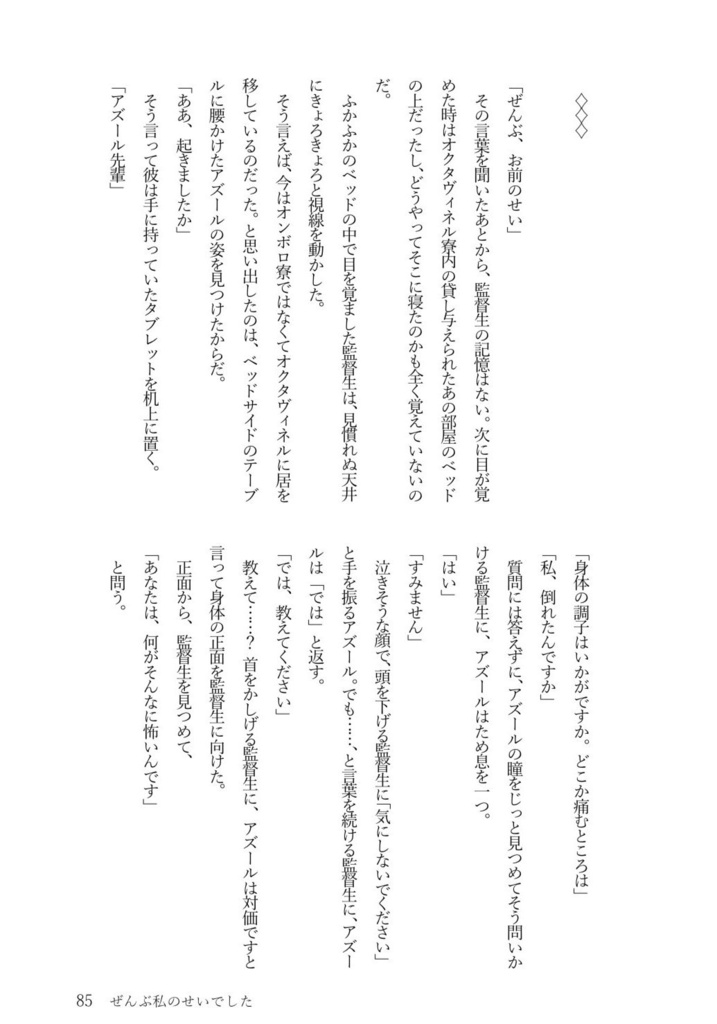 ◇◇◇

「ぜんぶ、お前のせい」

その言葉を聞いたあとから、監督生の記憶はない。次に目が覚めた時はオクタヴィネル寮内の貸し与えられたあの部屋のベッドの上だったし、どうやってそこに寝たのかも全く覚えていないのだ。

ふかふかのベッドの中で目を覚ました監督生は、見慣れぬ天井にきょろきょろと視線を動かした。

そう言えば、今はオンボロ寮ではなくてオクタヴィネルに居を移しているのだった。と思い出したのは、ベッドサイドのテーブルに腰かけたアズールの姿を見つけたからだ。

「ああ、起きましたか」

そう言って彼は手に持っていたタブレットを机上に置く。

「アズール先輩」

「身体の調子はいかがですか。どこか痛むところは」

「私、倒れたんですか」

質問には答えずに、アズールの瞳をじっと見つめてそう問いかける監督生に、アズールはため息を一つ。

「はい」

「すみません」

泣きそうな顔で、頭を下げる監督生に「気にしないでください」と手を振るアズール。でも……、と言葉を続ける監督生に、アズールは「では」と返す。

「では、教えてください」

教えて……？ 首をかしげる監督生に、アズールは対価ですと言って身体の正面を監督生に向けた。

正面から、監督生を見つめて、

「あなたは、何がそんなに怖いんです」

と問う。

85　ぜんぶ私のせいでした